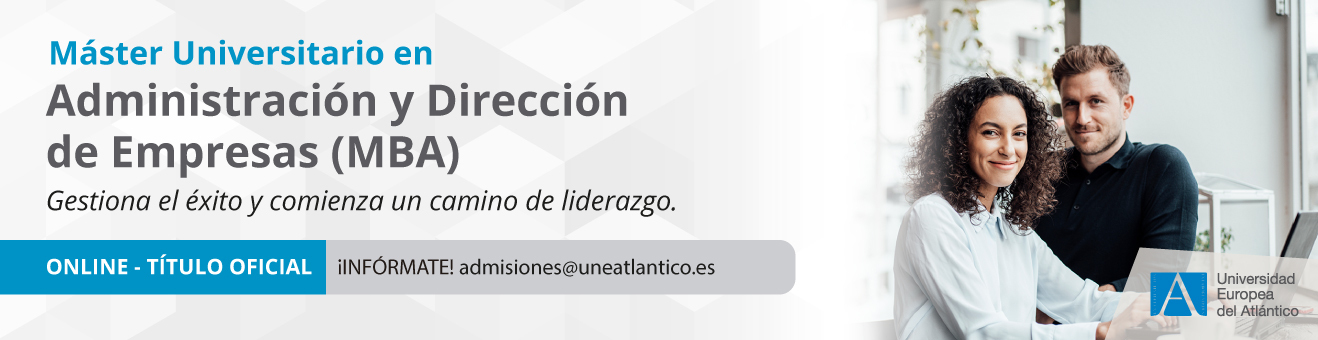 Máster Universitario en
Administración y Dirección de Empresas (MBA)
Gestiona el éxito y comienza un camino de liderazgo.

ONLINE - TÍTULO OFICIAL

¡INFÓRMATE! admisiones@uneatlantico.es

Universidad Europea del Atlántico